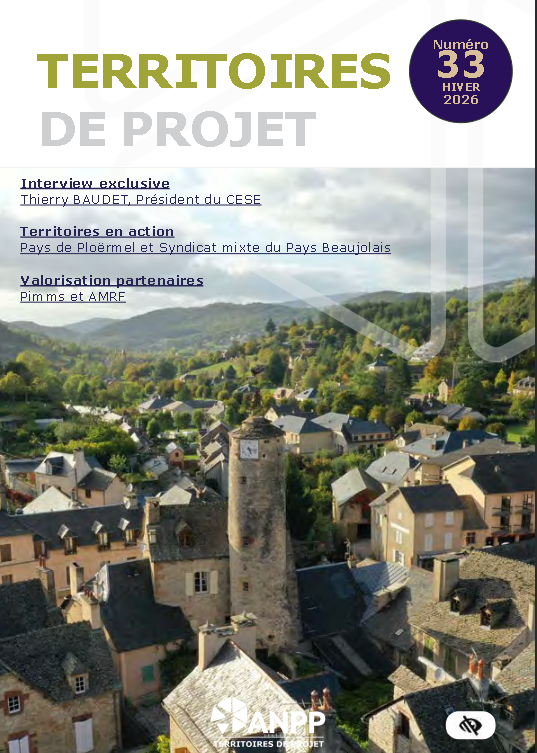 TERRITOIRES
DE PROJET

Numéro
33
HIVER
2026

Interview exclusive
Thierry BAUDET, Président du CESE

Territoires en action
Pays de Ploërmel et Syndicat mixte du Pays Beaujolais

Valorisation partenaires
Pimms et AMRF

ANPP
TERRITOIRES DE PROJET